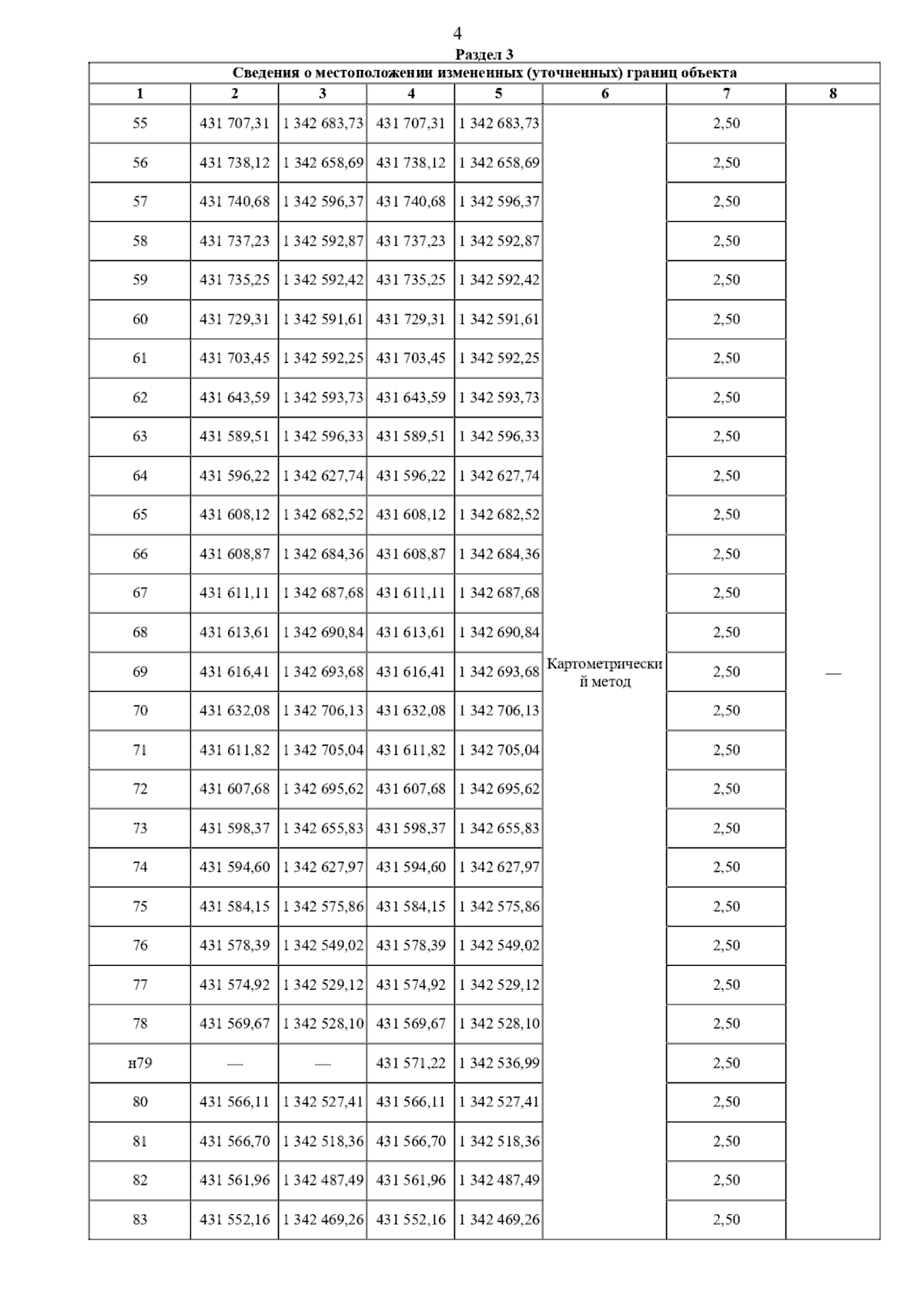 4

Раздел 3

Сведения о местоположении измененных (уточненных) границ объекта

| 1 | 2 | 3 | 4 | 5 | 6 | 7 | 8 |
|---|---|---|---|---|---|---|---|
| 55 | 431 707,31 | 1 342 683,73 | 431 707,31 | 1 342 683,73 | Картометрический метод | 2,50 | — |
| 56 | 431 738,12 | 1 342 658,69 | 431 738,12 | 1 342 658,69 | | 2,50 | |
| 57 | 431 740,68 | 1 342 596,37 | 431 740,68 | 1 342 596,37 | | 2,50 | |
| 58 | 431 737,23 | 1 342 592,87 | 431 737,23 | 1 342 592,87 | | 2,50 | |
| 59 | 431 735,25 | 1 342 592,42 | 431 735,25 | 1 342 592,42 | | 2,50 | |
| 60 | 431 729,31 | 1 342 591,61 | 431 729,31 | 1 342 591,61 | | 2,50 | |
| 61 | 431 703,45 | 1 342 592,25 | 431 703,45 | 1 342 592,25 | | 2,50 | |
| 62 | 431 643,59 | 1 342 593,73 | 431 643,59 | 1 342 593,73 | | 2,50 | |
| 63 | 431 589,51 | 1 342 596,33 | 431 589,51 | 1 342 596,33 | | 2,50 | |
| 64 | 431 596,22 | 1 342 627,74 | 431 596,22 | 1 342 627,74 | | 2,50 | |
| 65 | 431 608,12 | 1 342 682,52 | 431 608,12 | 1 342 682,52 | | 2,50 | |
| 66 | 431 608,87 | 1 342 684,36 | 431 608,87 | 1 342 684,36 | | 2,50 | |
| 67 | 431 611,11 | 1 342 687,68 | 431 611,11 | 1 342 687,68 | | 2,50 | |
| 68 | 431 613,61 | 1 342 690,84 | 431 613,61 | 1 342 690,84 | | 2,50 | |
| 69 | 431 616,41 | 1 342 693,68 | 431 616,41 | 1 342 693,68 | | 2,50 | |
| 70 | 431 632,08 | 1 342 706,13 | 431 632,08 | 1 342 706,13 | | 2,50 | |
| 71 | 431 611,82 | 1 342 705,04 | 431 611,82 | 1 342 705,04 | | 2,50 | |
| 72 | 431 607,68 | 1 342 695,62 | 431 607,68 | 1 342 695,62 | | 2,50 | |
| 73 | 431 598,37 | 1 342 655,83 | 431 598,37 | 1 342 655,83 | | 2,50 | |
| 74 | 431 594,60 | 1 342 627,97 | 431 594,60 | 1 342 627,97 | | 2,50 | |
| 75 | 431 584,15 | 1 342 575,86 | 431 584,15 | 1 342 575,86 | | 2,50 | |
| 76 | 431 578,39 | 1 342 549,02 | 431 578,39 | 1 342 549,02 | | 2,50 | |
| 77 | 431 574,92 | 1 342 529,12 | 431 574,92 | 1 342 529,12 | | 2,50 | |
| 78 | 431 569,67 | 1 342 528,10 | 431 569,67 | 1 342 528,10 | | 2,50 | |
| н79 | — | — | 431 571,22 | 1 342 536,99 | | 2,50 | |
| 80 | 431 566,11 | 1 342 527,41 | 431 566,11 | 1 342 527,41 | | 2,50 | |
| 81 | 431 566,70 | 1 342 518,36 | 431 566,70 | 1 342 518,36 | | 2,50 | |
| 82 | 431 561,96 | 1 342 487,49 | 431 561,96 | 1 342 487,49 | | 2,50 | |
| 83 | 431 552,16 | 1 342 469,26 | 431 552,16 | 1 342 469,26 | | 2,50 | |